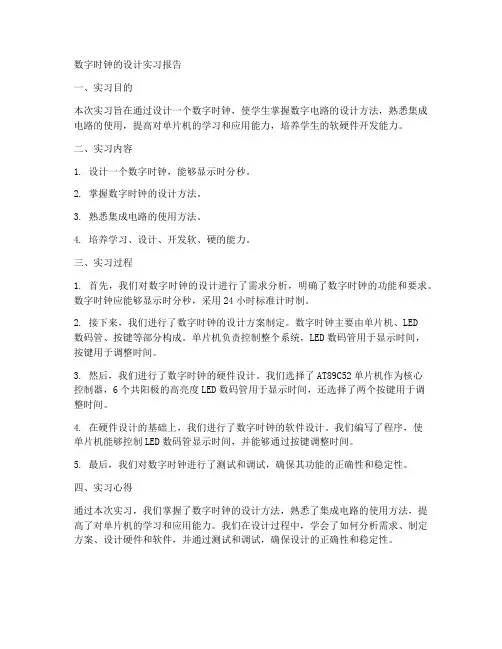 数字时钟的设计实习报告

一、实习目的

本次实习旨在通过设计一个数字时钟，使学生掌握数字电路的设计方法，熟悉集成电路的使用，提高对单片机的学习和应用能力，培养学生的软硬件开发能力。

二、实习内容

1. 设计一个数字时钟，能够显示时分秒。

2. 掌握数字时钟的设计方法。

3. 熟悉集成电路的使用方法。

4. 培养学习、设计、开发软、硬的能力。

三、实习过程

1. 首先，我们对数字时钟的设计进行了需求分析，明确了数字时钟的功能和要求。数字时钟应能够显示时分秒，采用 24 小时标准计时制。

2. 接下来，我们进行了数字时钟的设计方案制定。数字时钟主要由单片机、LED 数码管、按键等部分构成。单片机负责控制整个系统，LED 数码管用于显示时间，按键用于调整时间。

3. 然后，我们进行了数字时钟的硬件设计。我们选择了 AT89C52 单片机作为核心控制器，6 个共阳极的高亮度 LED 数码管用于显示时间，还选择了两个按键用于调整时间。

4. 在硬件设计的基础上，我们进行了数字时钟的软件设计。我们编写了程序，使单片机能够控制 LED 数码管显示时间，并能够通过按键调整时间。

5. 最后，我们对数字时钟进行了测试和调试，确保其功能的正确性和稳定性。

四、实习心得

通过本次实习，我们掌握了数字时钟的设计方法，熟悉了集成电路的使用方法，提高了对单片机的学习和应用能力。我们在设计过程中，学会了如何分析需求、制定方案、设计硬件和软件，并通过测试和调试，确保设计的正确性和稳定性。